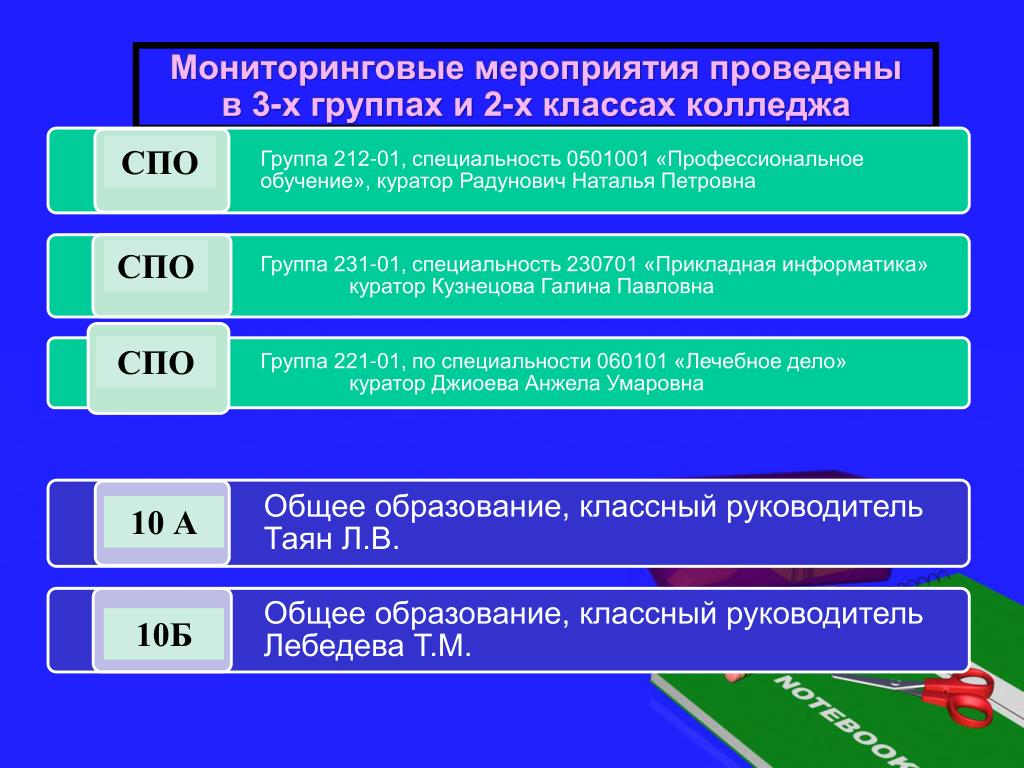 Мониторинговые мероприятия проведены в 3-х группах и 2-х классах колледжа

СПО

Группа 212-01, специальность 0501001 «Профессиональное обучение», куратор Радунович Наталья Петровна

СПО

Группа 231-01, специальность 230701 «Прикладная информатика» куратор Кузнецова Галина Павловна

СПО

Группа 221-01, по специальности 060101 «Лечебное дело» куратор Джиоева Анжела Умаровна

10 А

Общее образование, классный руководитель Таян Л.В.

10Б

Общее образование, классный руководитель Лебедева Т.М.

NOTEBOOK